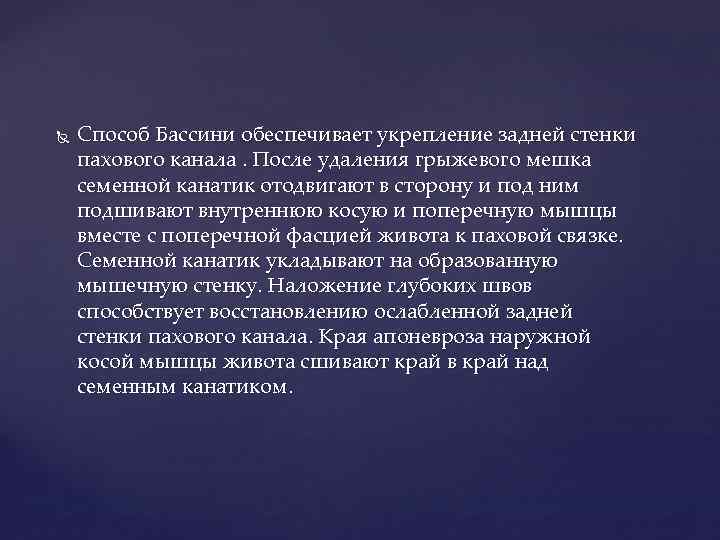 Способ Бассини обеспечивает укрепление задней стенки пахового канала . После удаления грыжевого мешка семенной канатик отодвигают в сторону и под ним подшивают внутреннюю косую и поперечную мышцы вместе с поперечной фасцией живота к паховой связке. Семенной канатик укладывают на образованную мышечную стенку. Наложение глубоких швов способствует восстановлению ослабленной задней стенки пахового канала. Края апоневроза наружной косой мышцы живота сшивают край в край над семенным канатиком.